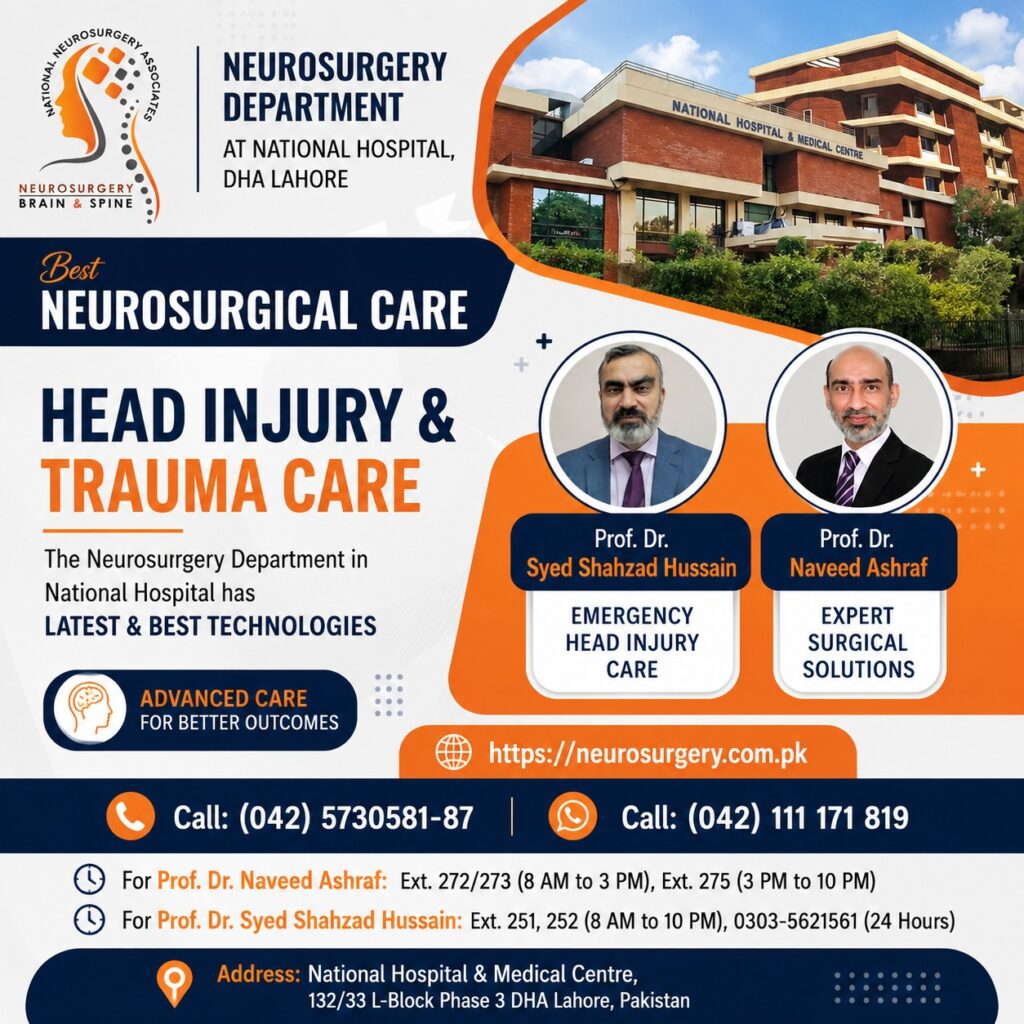 NATIONAL NEUROSURGERY ASSOCIATES

NEUROSURGERY
BRAIN & SPINE

NEUROSURGERY DEPARTMENT
AT NATIONAL HOSPITAL, DHA LAHORE

NATIONAL HOSPITAL & MEDICAL CENTRE

Best
NEUROSURGICAL CARE

HEAD INJURY & TRAUMA CARE

The Neurosurrgery Department in National Hospital has
LATEST & BEST TECHNOLOGIES

ADVANCED CARE
FOR BETTER OUTCOMES

Prof. Dr.
Syed Shahzad Hussain

EMERGENCY HEAD INJURY CARE

Prof. Dr.
Naveed Ashraf

EXPERT SURGICAL SOLUTIONS

https://neurosurgery.com.pk

Call: (042) 5730581-87

Call: (042) 111 171 819

For Prof. Dr. Naveed Ashraf: Ext. 272/273 (8 AM to 3 PM), Ext. 275 (3 PM to 10 PM)

For Prof. Dr. Syed Shahzad Hussain: Ext. 251, 252 (8 AM to 10 PM), 0303-5621561 (24 Hours)

Address: National Hospital & Medical Centre,
132/33 L-Block Phase 3 DHA Lahore, Pakistan